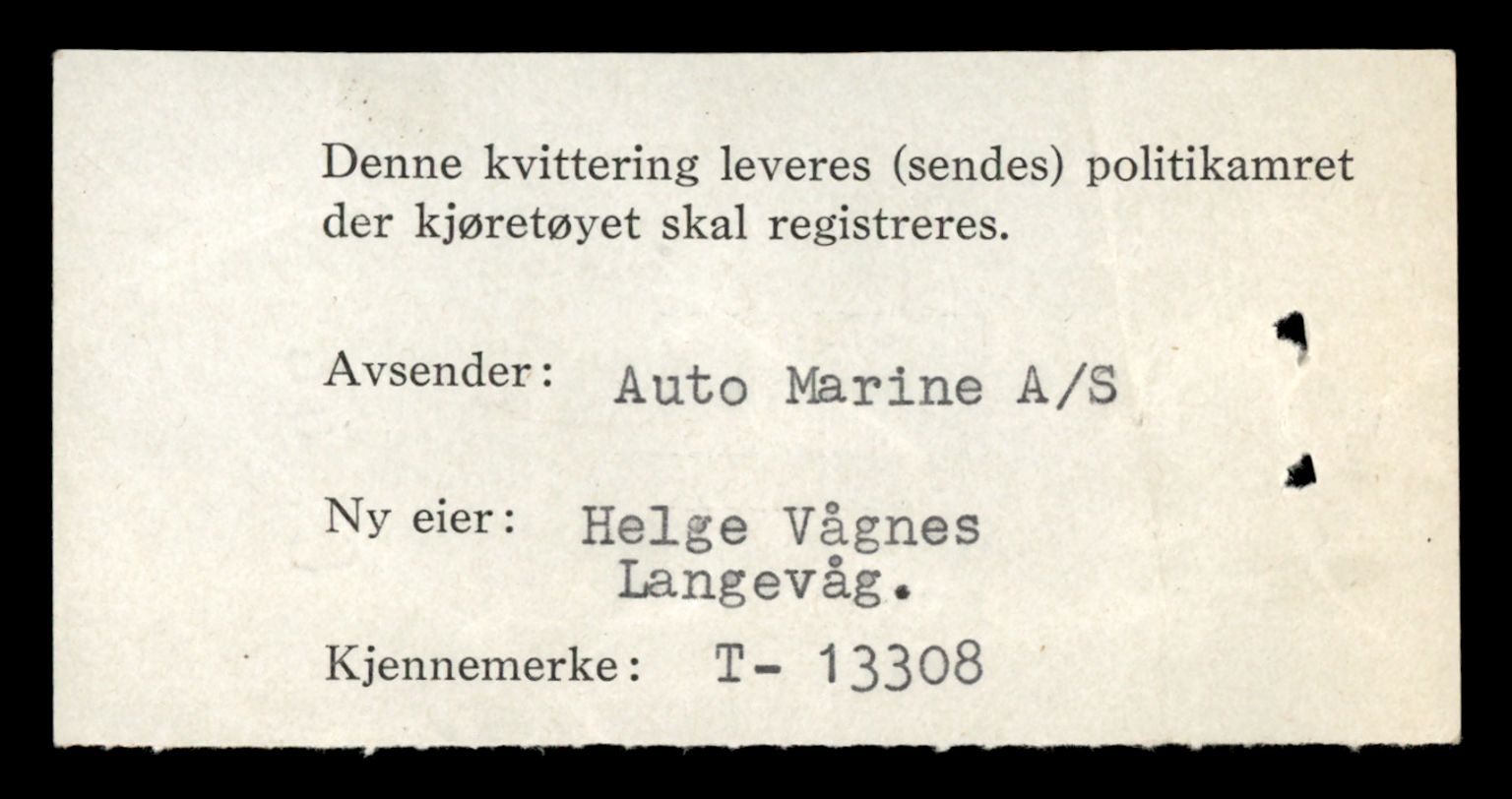 Denne kvittering leveres (sendes) politikamret der kjøretøyet skal registreres.

Avsender: Auto Marine A/S

Ny eier: Helge Vågnes
Langevåg.

Kjennemerke: T- 13308